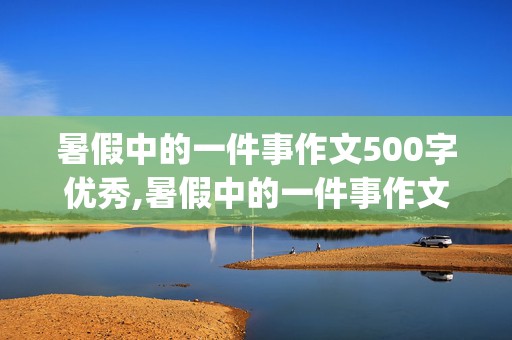 暑假中的一件事作文500字优秀,暑假中的一件事作文